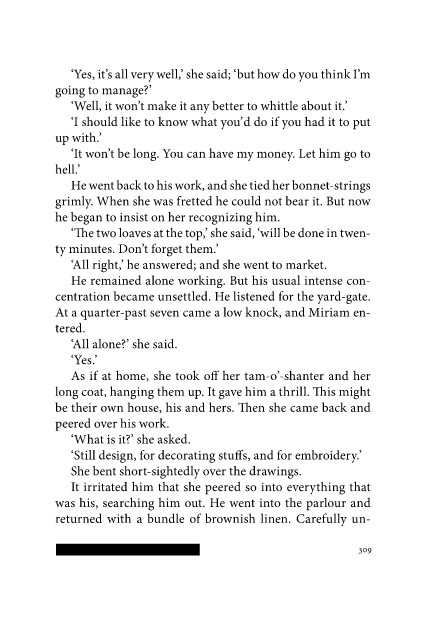 'Yes, it's all very well,' she said; 'but how do you think I'm going to manage?'

'Well, it won't make it any better to whittle about it.'

'I should like to know what you'd do if you had it to put up with.'

'It won't be long. You can have my money. Let him go to hell.'

He went back to his work, and she tied her bonnet-strings grimly. When she was fretted he could not bear it. But now he began to insist on her recognizing him.

'The two loaves at the top,' she said, 'will be done in twenty minutes. Don't forget them.'

'All right,' he answered; and she went to market.

He remained alone working. But his usual intense concentration became unsettled. He listened for the yard-gate. At a quarter-past seven came a low knock, and Miriam entered.

'All alone?' she said.

'Yes.'

As if at home, she took off her tam-o'-shanter and her long coat, hanging them up. It gave him a thrill. This might be their own house, his and hers. Then she came back and peered over his work.

'What is it?' she asked.

'Still design, for decorating stuffs, and for embroidery.'

She bent short-sightedly over the drawings.

It irritated him that she peered so into everything that was his, searching him out. He went into the parlour and returned with a bundle of brownish linen. Carefully un-

309